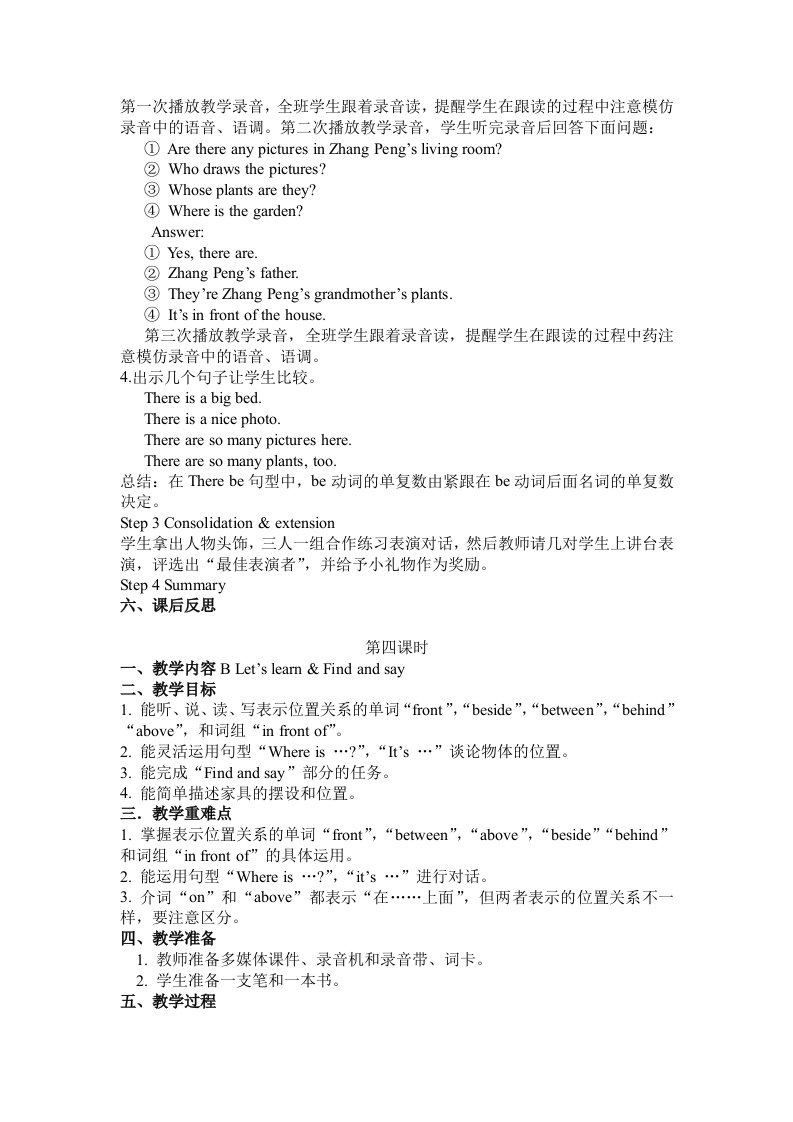 第一次播放教学录音，全班学生跟着录音读，提醒学生在跟读的过程中注意模仿录音中的语音、语调。第二次播放教学录音，学生听完录音后回答下面问题：
① Are there any pictures in Zhang Peng’s living room?
② Who draws the pictures?
③ Whose plants are they?
④ Where is the garden?
Answer:
① Yes, there are.
② Zhang Peng’s father.
③ They’re Zhang Peng’s grandmother’s plants.
④ It’s in front of the house.
第三次播放教学录音，全班学生跟着录音读，提醒学生在跟读的过程中药注意模仿录音中的语音、语调。
4.出示几个句子让学生比较。
There is a big bed.
There is a nice photo.
There are so many pictures here.
There are so many plants, too.
总结：在 There be 句型中，be 动词的单复数由紧跟在 be 动词后面名词的单复数决定。
Step 3 Consolidation & extension
学生拿出人物头饰，三人一组合作练习表演对话，然后教师请几对学生上讲台表演，评选出“最佳表演者”，并给予小礼物作为奖励。
Step 4 Summary
六、课后反思

第四课时
一、教学内容 B Let’s learn & Find and say
二、教学目标
1. 能听、说、读、写表示位置关系的单词“front”，“beside”，“between”，“behind”“above”，和词组“in front of”。
2. 能灵活运用句型“Where is …?”，“It’s …”谈论物体的位置。
3. 能完成“Find and say”部分的任务。
4. 能简单描述家具的摆设和位置。
三．教学重难点
1. 掌握表示位置关系的单词“front”，“between”，“above”，“beside”“behind”和词组“in front of”的具体运用。
2. 能运用句型“Where is …?”，“it’s …”进行对话。
3. 介词“on”和“above”都表示“在……上面”，但两者表示的位置关系不一样，要注意区分。
四、教学准备
1. 教师准备多媒体课件、录音机和录音带、词卡。
2. 学生准备一支笔和一本书。
五、教学过程